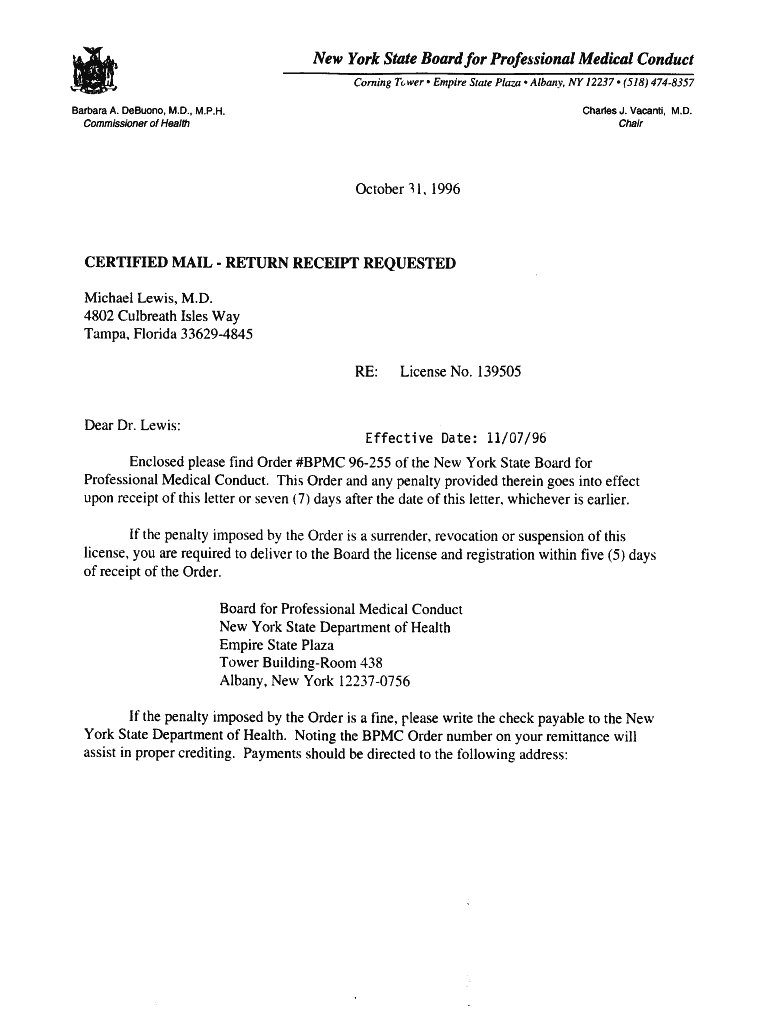 New York State Board for Professional Medical Conduct

Corning Tower • Empire State Plaza • Albany, NY 12237 • (518) 474-8357

Barbara A. DeBuono, M.D., M.P.H.
Commissioner of Health

Charles J. Vacanti, M.D.
Chair

October 31, 1996

CERTIFIED MAIL - RETURN RECEIPT REQUESTED

Michael Lewis, M.D.
4802 Culbreath Isles Way
Tampa, Florida 33629-4845

RE: License No. 139505

Dear Dr. Lewis:

Effective Date: 11/07/96

Enclosed please find Order #BPMC 96-255 of the New York State Board for Professional Medical Conduct. This Order and any penalty provided therein goes into effect upon receipt of this letter or seven (7) days after the date of this letter, whichever is earlier.

If the penalty imposed by the Order is a surrender, revocation or suspension of this license, you are required to deliver to the Board the license and registration within five (5) days of receipt of the Order.

Board for Professional Medical Conduct
New York State Department of Health
Empire State Plaza
Tower Building-Room 438
Albany, New York 12237-0756

If the penalty imposed by the Order is a fine, please write the check payable to the New York State Department of Health. Noting the BPMC Order number on your remittance will assist in proper crediting. Payments should be directed to the following address: